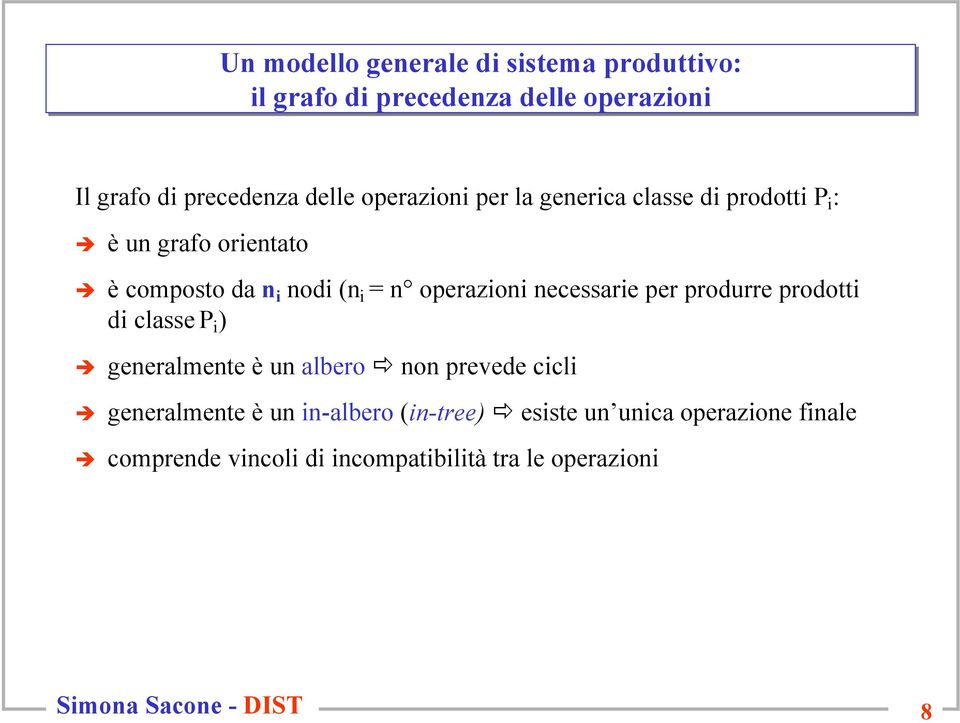 Un modello generale di sistema produttivo: il grafo di precedenza delle operazioni

Il grafo di precedenza delle operazioni per la generica classe di prodotti $P_i$:

➔ è un grafo orientato

➔ è composto da $n_i$ nodi ($n_i$ = n° operazioni necessarie per produrre prodotti di classe $P_i$)

➔ generalmente è un albero ⇨ non prevede cicli

➔ generalmente è un in-albero (in-tree) ⇨ esiste un'unica operazione finale

➔ comprende vincoli di incompatibilità tra le operazioni

Simona Sacone - DIST

8